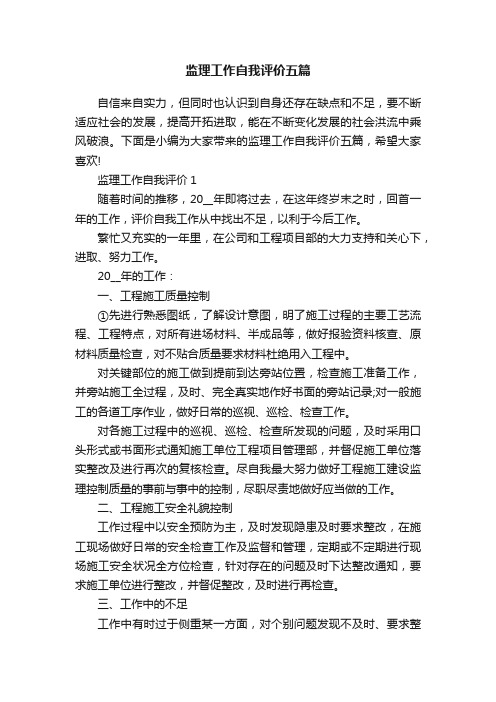 监理工作自我评价五篇

自信来自实力，但同时也认识到自身还存在缺点和不足，要不断适应社会的发展，提高开拓进取，能在不断变化发展的社会洪流中乘风破浪。下面是小编为大家带来的监理工作自我评价五篇，希望大家喜欢!

监理工作自我评价 1

随着时间的推移，20__年即将过去，在这年终岁末之时，回首一年的工作，评价自我工作从中找出不足，以利于今后工作。

繁忙又充实的一年里，在公司和工程项目部的大力支持和关心下，进取、努力工作。

20__年的工作：

一、工程施工质量控制

①先进行熟悉图纸，了解设计意图，明了施工过程的主要工艺流程、工程特点，对所有进场材料、半成品等，做好报验资料核查、原材料质量检查，对不贴合质量要求材料杜绝用入工程中。

对关键部位的施工做到提前到达旁站位置，检查施工准备工作，并旁站施工全过程，及时、完全真实地作好书面的旁站记录;对一般施工的各道工序作业，做好日常的巡视、巡检、检查工作。

对各施工过程中的巡视、巡检、检查所发现的问题，及时采用口头形式或书面形式通知施工单位工程项目管理部，并督促施工单位落实整改及进行再次的复核检查。尽自我最大努力做好工程施工建设监理控制质量的事前与事中的控制，尽职尽责地做好应当做的工作。

二、工程施工安全礼貌控制

工作过程中以安全预防为主，及时发现隐患及时要求整改，在施工现场做好日常的安全检查工作及监督和管理，定期或不定期进行现场施工安全状况全方位检查，针对存在的问题及时下达整改通知，要求施工单位进行整改，并督促整改，及时进行再检查。

三、工作中的不足

工作中有时过于侧重某一方面，对个别问题发现不及时、要求整